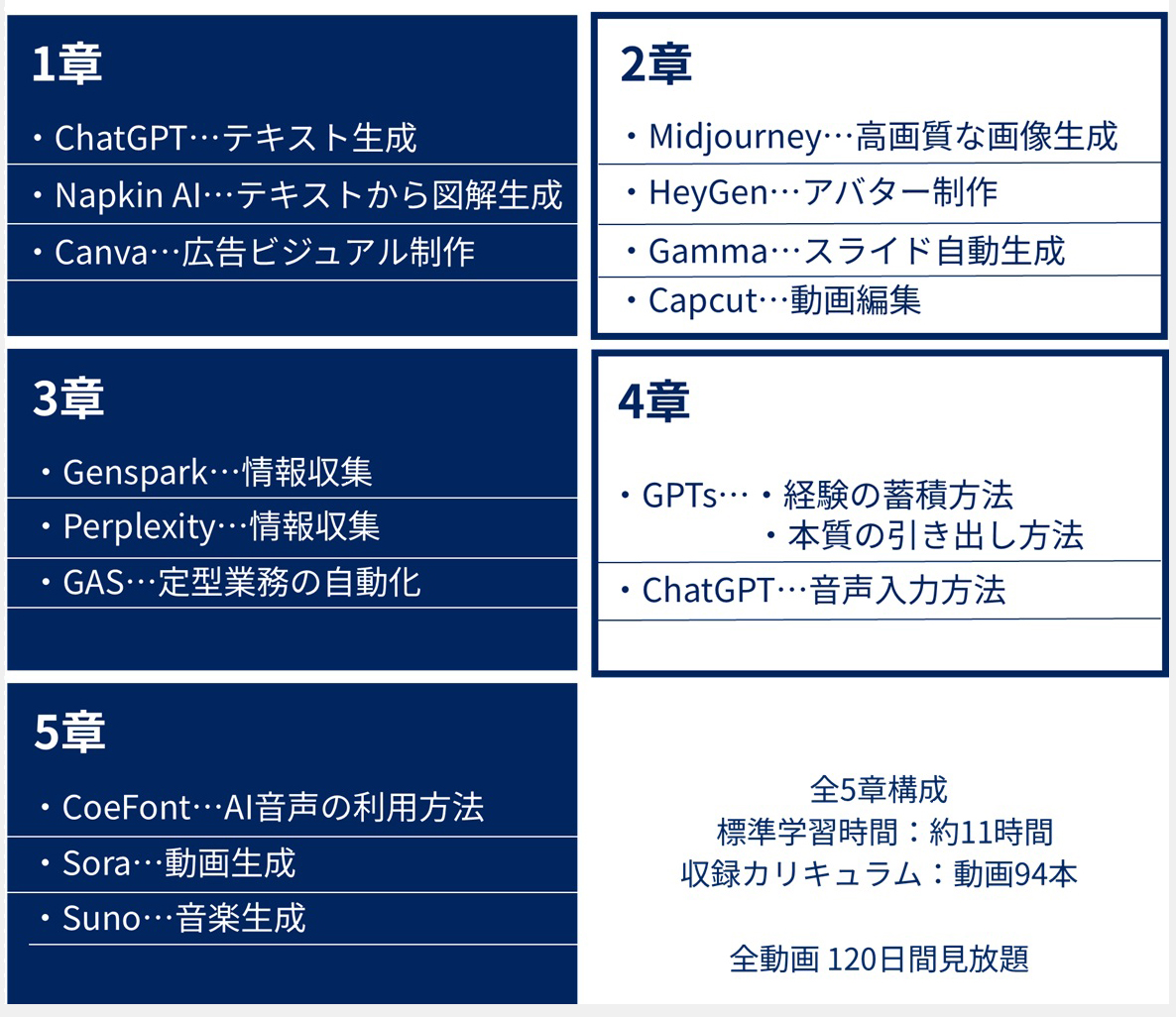 1章

・ChatGPT…テキスト生成

・Napkin AI…テキストから図解生成

・Canva…広告ビジュアル制作

2章

・Midjourney…高画質な画像生成

・HeyGen…アバター制作

・Gamma…スライド自動生成

・Capcut…動画編集

3章

・Genspark…情報収集

・Perplexity…情報収集

・GAS…定型業務の自動化

4章

・GPTs…・経験の蓄積方法
・本質の引き出し方法

・ChatGPT…音声入力方法

5章

・CoeFont…AI音声の利用方法

・Sora…動画生成

・Suno…音楽生成

全5章構成
標準学習時間：約11時間
収録カリキュラム：動画94本

全動画 120日間見放題